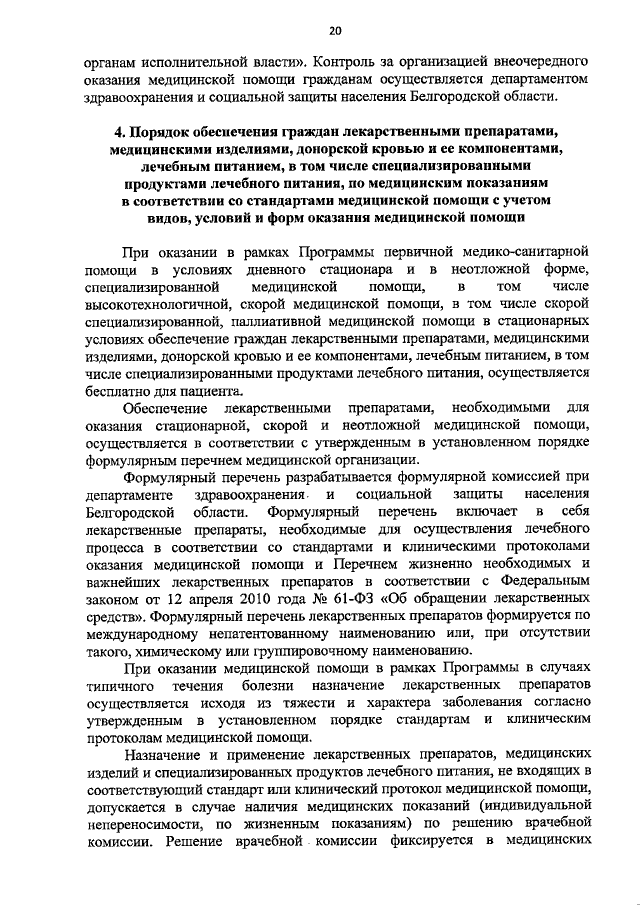 20

органам исполнительной власти». Контроль за организацией внеочередного оказания медицинской помощи гражданам осуществляется департаментом здравоохранения и социальной защиты населения Белгородской области.

4. Порядок обеспечения граждан лекарственными препаратами, медицинскими изделиями, донорской кровью и ее компонентами, лечебным питанием, в том числе специализированными продуктами лечебного питания, по медицинским показаниям в соответствии со стандартами медицинской помощи с учетом видов, условий и форм оказания медицинской помощи

При оказании в рамках Программы первичной медико-санитарной помощи в условиях дневного стационара и в неотложной форме, специализированной медицинской помощи, в том числе высокотехнологичной, скорой медицинской помощи, в том числе скорой специализированной, паллиативной медицинской помощи в стационарных условиях обеспечение граждан лекарственными препаратами, медицинскими изделиями, донорской кровью и ее компонентами, лечебным питанием, в том числе специализированными продуктами лечебного питания, осуществляется бесплатно для пациента.

Обеспечение лекарственными препаратами, необходимыми для оказания стационарной, скорой и неотложной медицинской помощи, осуществляется в соответствии с утвержденным в установленном порядке формулярным перечнем медицинской организации.

Формулярный перечень разрабатывается формулярной комиссией при департаменте здравоохранения и социальной защиты населения Белгородской области. Формулярный перечень включает в себя лекарственные препараты, необходимые для осуществления лечебного процесса в соответствии со стандартами и клиническими протоколами оказания медицинской помощи и Перечнем жизненно необходимых и важнейших лекарственных препаратов в соответствии с Федеральным законом от 12 апреля 2010 года № 61-ФЗ «Об обращении лекарственных средств». Формулярный перечень лекарственных препаратов формируется по международному непатентованному наименованию или, при отсутствии такого, химическому или группировочному наименованию.

При оказании медицинской помощи в рамках Программы в случаях типичного течения болезни назначение лекарственных препаратов осуществляется исходя из тяжести и характера заболевания согласно утвержденным в установленном порядке стандартам и клиническим протоколам медицинской помощи.

Назначение и применение лекарственных препаратов, медицинских изделий и специализированных продуктов лечебного питания, не входящих в соответствующий стандарт или клинический протокол медицинской помощи, допускается в случае наличия медицинских показаний (индивидуальной непереносимости, по жизненным показаниям) по решению врачебной комиссии. Решение врачебной комиссии фиксируется в медицинских